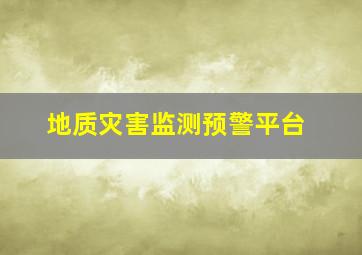 地质灾害监测预警平台